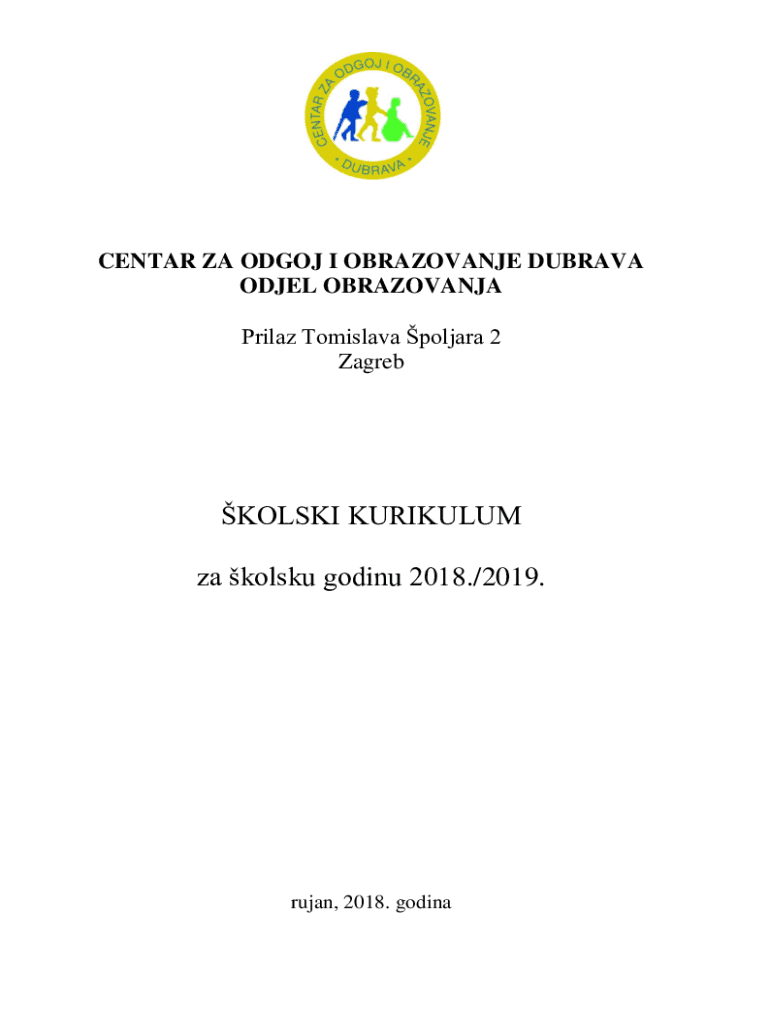 CENTAR ZA ODGOJ I OBRAZOVANJE
* DUBRAVA *

CENTAR ZA ODGOJ I OBRAZOVANJE DUBRAVA
ODJEL OBRAZOVANJA

Prilaz Tomislava Špoljara 2
Zagreb

ŠKOLSKI KURIKULUM

za školsku godinu 2018./2019.

rujan, 2018. godina